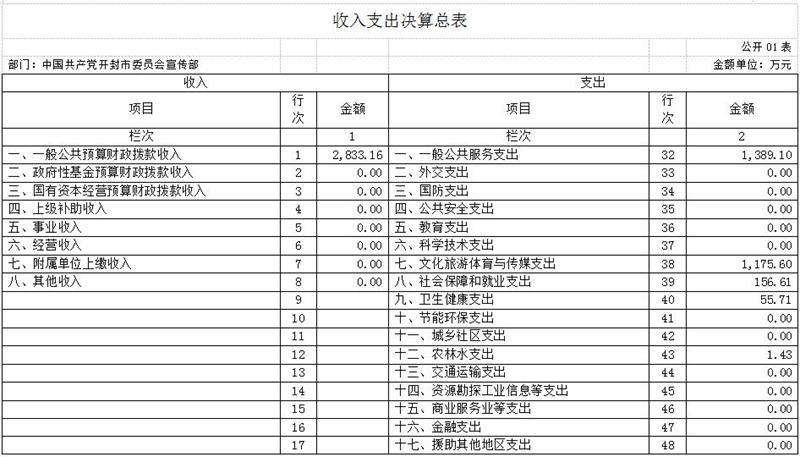 收入支出决算总表

公开 01 表

部门：中国共产党开封市委员会宣传部

金额单位：万元

| 收入 | | | 支出 | | |
|---|---|---|---|---|---|
| 项目 | 行次 | 金额 | 项目 | 行次 | 金额 |
| 栏次 | | 1 | 栏次 | | 2 |
| 一、一般公共预算财政拨款收入 | 1 | 2,833.16 | 一、一般公共服务支出 | 32 | 1,389.10 |
| 二、政府性基金预算财政拨款收入 | 2 | 0.00 | 二、外交支出 | 33 | 0.00 |
| 三、国有资本经营预算财政拨款收入 | 3 | 0.00 | 三、国防支出 | 34 | 0.00 |
| 四、上级补助收入 | 4 | 0.00 | 四、公共安全支出 | 35 | 0.00 |
| 五、事业收入 | 5 | 0.00 | 五、教育支出 | 36 | 0.00 |
| 六、经营收入 | 6 | 0.00 | 六、科学技术支出 | 37 | 0.00 |
| 七、附属单位上缴收入 | 7 | 0.00 | 七、文化旅游体育与传媒支出 | 38 | 1,175.60 |
| 八、其他收入 | 8 | 0.00 | 八、社会保障和就业支出 | 39 | 156.61 |
| | 9 | | 九、卫生健康支出 | 40 | 55.71 |
| | 10 | | 十、节能环保支出 | 41 | 0.00 |
| | 11 | | 十一、城乡社区支出 | 42 | 0.00 |
| | 12 | | 十二、农林水支出 | 43 | 1.43 |
| | 13 | | 十三、交通运输支出 | 44 | 0.00 |
| | 14 | | 十四、资源勘探工业信息等支出 | 45 | 0.00 |
| | 15 | | 十五、商业服务业等支出 | 46 | 0.00 |
| | 16 | | 十六、金融支出 | 47 | 0.00 |
| | 17 | | 十七、援助其他地区支出 | 48 | 0.00 |